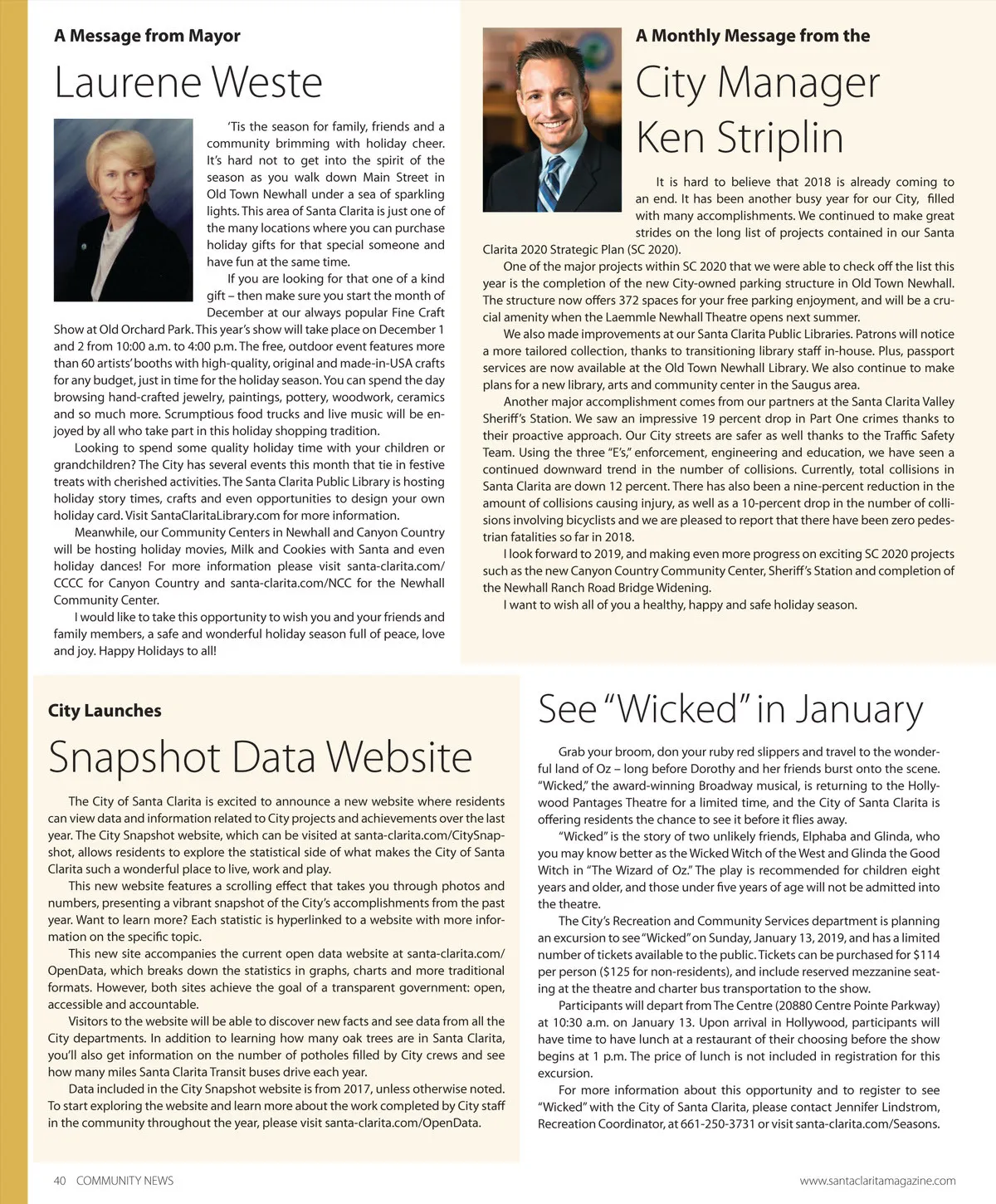 A Message from Mayor

Laurene Weste

'Tis the season for family, friends and a community brimming with holiday cheer. It's hard not to get into the spirit of the season as you walk down Main Street in Old Town Newhall under a sea of sparkling lights. This area of Santa Clarita is just one of the many locations where you can purchase holiday gifts for that special someone and have fun at the same time.

If you are looking for that one of a kind gift – then make sure you start the month of December at our always popular Fine Craft Show at Old Orchard Park. This year's show will take place on December 1 and 2 from 10:00 a.m. to 4:00 p.m. The free, outdoor event features more than 60 artists' booths with high-quality, original and made-in-USA crafts for any budget, just in time for the holiday season. You can spend the day browsing hand-crafted jewelry, paintings, pottery, woodwork, ceramics and so much more. Scrumptious food trucks and live music will be enjoyed by all who take part in this holiday shopping tradition.

Looking to spend some quality holiday time with your children or grandchildren? The City has several events this month that tie in festive treats with cherished activities. The Santa Clarita Public Library is hosting holiday story times, crafts and even opportunities to design your own holiday card. Visit SantaClaritaLibrary.com for more information.

Meanwhile, our Community Centers in Newhall and Canyon Country will be hosting holiday movies, Milk and Cookies with Santa and even holiday dances! For more information please visit santa-clarita.com/CCCC for Canyon Country and santa-clarita.com/NCC for the Newhall Community Center.

I would like to take this opportunity to wish you and your friends and family members, a safe and wonderful holiday season full of peace, love and joy. Happy Holidays to all!

A Monthly Message from the

City Manager Ken Striplin

It is hard to believe that 2018 is already coming to an end. It has been another busy year for our City, filled with many accomplishments. We continued to make great strides on the long list of projects contained in our Santa Clarita 2020 Strategic Plan (SC 2020).

One of the major projects within SC 2020 that we were able to check off the list this year is the completion of the new City-owned parking structure in Old Town Newhall. The structure now offers 372 spaces for your free parking enjoyment, and will be a crucial amenity when the Laemmle Newhall Theatre opens next summer.

We also made improvements at our Santa Clarita Public Libraries. Patrons will notice a more tailored collection, thanks to transitioning library staff in-house. Plus, passport services are now available at the Old Town Newhall Library. We also continue to make plans for a new library, arts and community center in the Saugus area.

Another major accomplishment comes from our partners at the Santa Clarita Valley Sheriff's Station. We saw an impressive 19 percent drop in Part One crimes thanks to their proactive approach. Our City streets are safer as well thanks to the Traffic Safety Team. Using the three "E's," enforcement, engineering and education, we have seen a continued downward trend in the number of collisions. Currently, total collisions in Santa Clarita are down 12 percent. There has also been a nine-percent reduction in the amount of collisions causing injury, as well as a 10-percent drop in the number of collisions involving bicyclists and we are pleased to report that there have been zero pedestrian fatalities so far in 2018.

I look forward to 2019, and making even more progress on exciting SC 2020 projects such as the new Canyon Country Community Center, Sheriff's Station and completion of the Newhall Ranch Road Bridge Widening.

I want to wish all of you a healthy, happy and safe holiday season.

City Launches

Snapshot Data Website

The City of Santa Clarita is excited to announce a new website where residents can view data and information related to City projects and achievements over the last year. The City Snapshot website, which can be visited at santa-clarita.com/CitySnapshot, allows residents to explore the statistical side of what makes the City of Santa Clarita such a wonderful place to live, work and play.

This new website features a scrolling effect that takes you through photos and numbers, presenting a vibrant snapshot of the City's accomplishments from the past year. Want to learn more? Each statistic is hyperlinked to a website with more information on the specific topic.

This new site accompanies the current open data website at santa-clarita.com/OpenData, which breaks down the statistics in graphs, charts and more traditional formats. However, both sites achieve the goal of a transparent government: open, accessible and accountable.

Visitors to the website will be able to discover new facts and see data from all the City departments. In addition to learning how many oak trees are in Santa Clarita, you'll also get information on the number of potholes filled by City crews and see how many miles Santa Clarita Transit buses drive each year.

Data included in the City Snapshot website is from 2017, unless otherwise noted. To start exploring the website and learn more about the work completed by City staff in the community throughout the year, please visit santa-clarita.com/OpenData.

See "Wicked" in January

Grab your broom, don your ruby red slippers and travel to the wonderful land of Oz – long before Dorothy and her friends burst onto the scene. "Wicked," the award-winning Broadway musical, is returning to the Hollywood Pantages Theatre for a limited time, and the City of Santa Clarita is offering residents the chance to see it before it flies away.

"Wicked" is the story of two unlikely friends, Elphaba and Glinda, who you may know better as the Wicked Witch of the West and Glinda the Good Witch in "The Wizard of Oz." The play is recommended for children eight years and older, and those under five years of age will not be admitted into the theatre.

The City's Recreation and Community Services department is planning an excursion to see "Wicked" on Sunday, January 13, 2019, and has a limited number of tickets available to the public. Tickets can be purchased for $114 per person ($125 for non-residents), and include reserved mezzanine seating at the theatre and charter bus transportation to the show.

Participants will depart from The Centre (20880 Centre Pointe Parkway) at 10:30 a.m. on January 13. Upon arrival in Hollywood, participants will have time to have lunch at a restaurant of their choosing before the show begins at 1 p.m. The price of lunch is not included in registration for this excursion.

For more information about this opportunity and to register to see "Wicked" with the City of Santa Clarita, please contact Jennifer Lindstrom, Recreation Coordinator, at 661-250-3731 or visit santa-clarita.com/Seasons.

40 COMMUNITY NEWS www.santaclaritamagazine.com